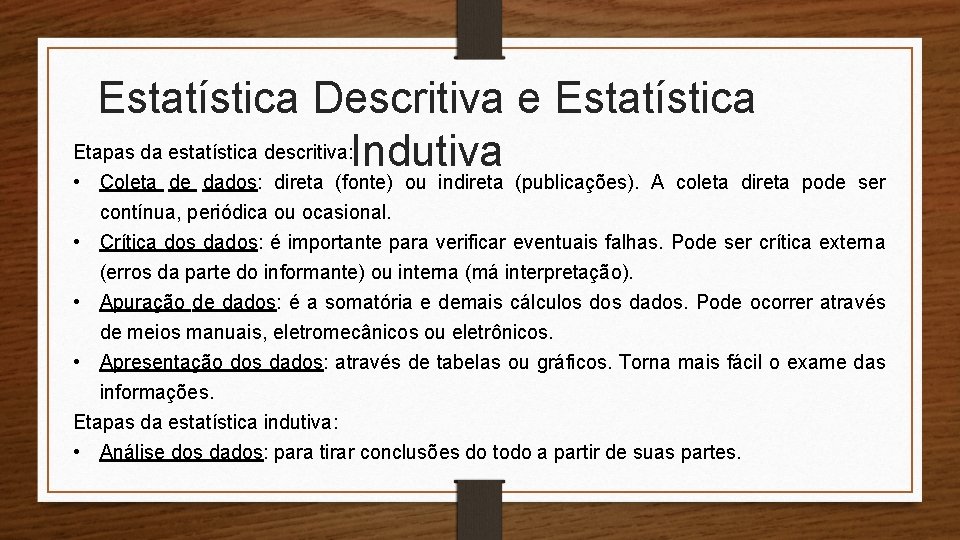 Estatística Descritiva e Estatística Indutiva

Etapas da estatística descritiva:

• Coleta de dados: direta (fonte) ou indireta (publicações). A coleta direta pode ser contínua, periódica ou ocasional.
• Crítica dos dados: é importante para verificar eventuais falhas. Pode ser crítica externa (erros da parte do informante) ou interna (má interpretação).
• Apuração de dados: é a somatória e demais cálculos dos dados. Pode ocorrer através de meios manuais, eletromecânicos ou eletrônicos.
• Apresentação dos dados: através de tabelas ou gráficos. Torna mais fácil o exame das informações.

Etapas da estatística indutiva:

• Análise dos dados: para tirar conclusões do todo a partir de suas partes.